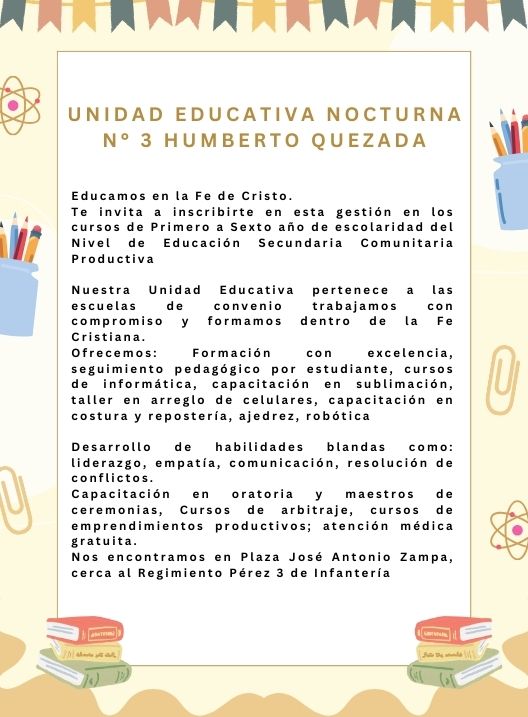 UNIDAD EDUCATIVA NOCTURNA Nº 3 HUMBERTO QUEZADA

Educamos en la Fe de Cristo.
Te invita a inscribirte en esta gestión en los cursos de Primero a Sexto año de escolaridad del Nivel de Educación Secundaria Comunitaria Productiva

Nuestra Unidad Educativa pertenece a las escuelas de convenio trabajamos con compromiso y formamos dentro de la Fe Cristiana.
Ofrecemos: Formación con excelencia, seguimiento pedagógico por estudiante, cursos de informática, capacitación en sublimación, taller en arreglo de celulares, capacitación en costura y repostería, ajedrez, robótica

Desarrollo de habilidades blandas como: liderazgo, empatía, comunicación, resolución de conflictos.
Capacitación en oratoria y maestros de ceremonias, Cursos de arbitraje, cursos de emprendimientos productivos; atención médica gratuita.
Nos encontramos en Plaza José Antonio Zampa, cerca al Regimiento Pérez 3 de Infantería